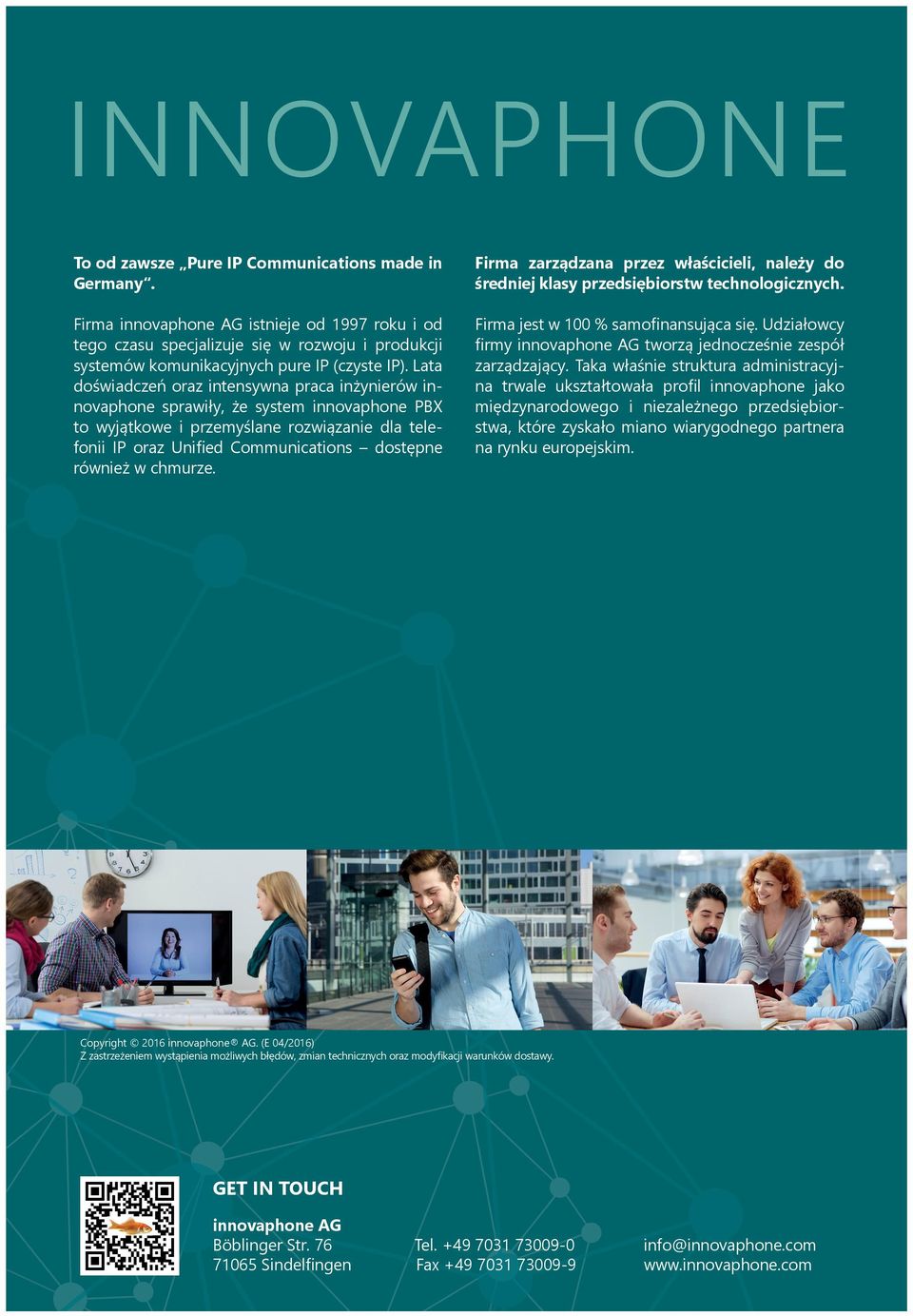 INNOVAPHONE

To od zawsze „Pure IP Communications made in Germany".

Firma innovaphone AG istnieje od 1997 roku i od tego czasu specjalizuje się w rozwoju i produkcji systemów komunikacyjnych pure IP (czyste IP). Lata doświadczeń oraz intensywna praca inżynierów innovaphone sprawiły, że system innovaphone PBX to wyjątkowe i przemyślane rozwiązanie dla telefonii IP oraz Unified Communications – dostępne również w chmurze.

Firma zarządzana przez właścicieli, należy do średniej klasy przedsiębiorstw technologicznych.

Firma jest w 100 % samofinansująca się. Udziałowcy firmy innovaphone AG tworzą jednocześnie zespół zarządzający. Taka właśnie struktura administracyjna trwale ukształtowała profil innovaphone jako międzynarodowego i niezależnego przedsiębiorstwa, które zyskało miano wiarygodnego partnera na rynku europejskim.

Copyright © 2016 innovaphone® AG. (E 04/2016)
Z zastrzeżeniem wystąpienia możliwych błędów, zmian technicznych oraz modyfikacji warunków dostawy.

GET IN TOUCH

innovaphone AG
Böblinger Str. 76
71065 Sindelfingen

Tel. +49 7031 73009-0
Fax +49 7031 73009-9

info@innovaphone.com
www.innovaphone.com